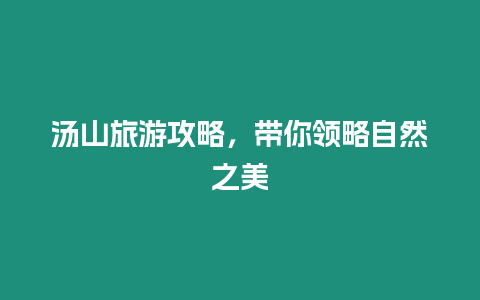 汤山旅游攻略，带你领略自然之美